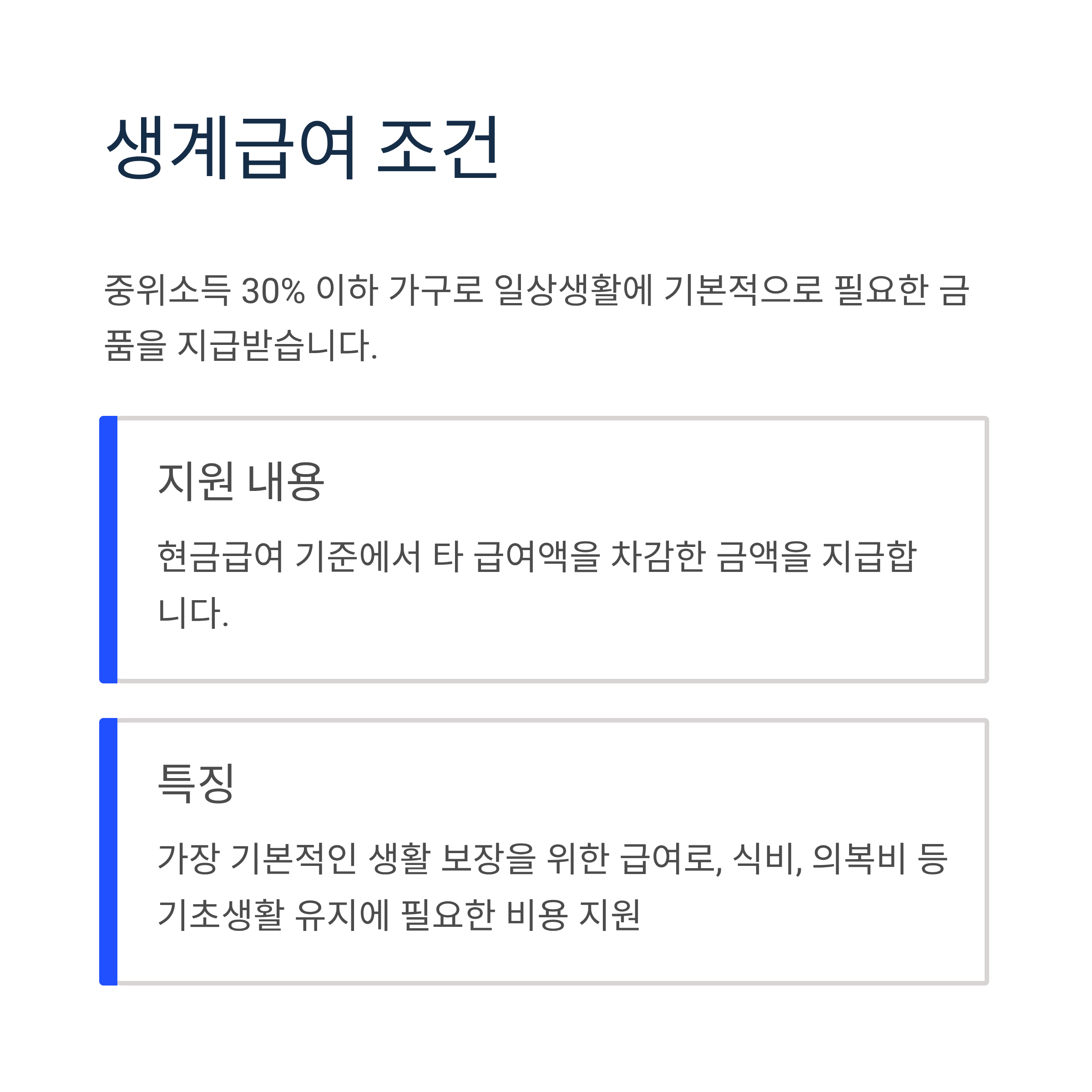 생계급여 조건

중위소득 30% 이하 가구로 일상생활에 기본적으로 필요한 금품을 지급받습니다.

지원 내용

현금급여 기준에서 타 급여액을 차감한 금액을 지급합니다.

특징

가장 기본적인 생활 보장을 위한 급여로, 식비, 의복비 등 기초생활 유지에 필요한 비용 지원